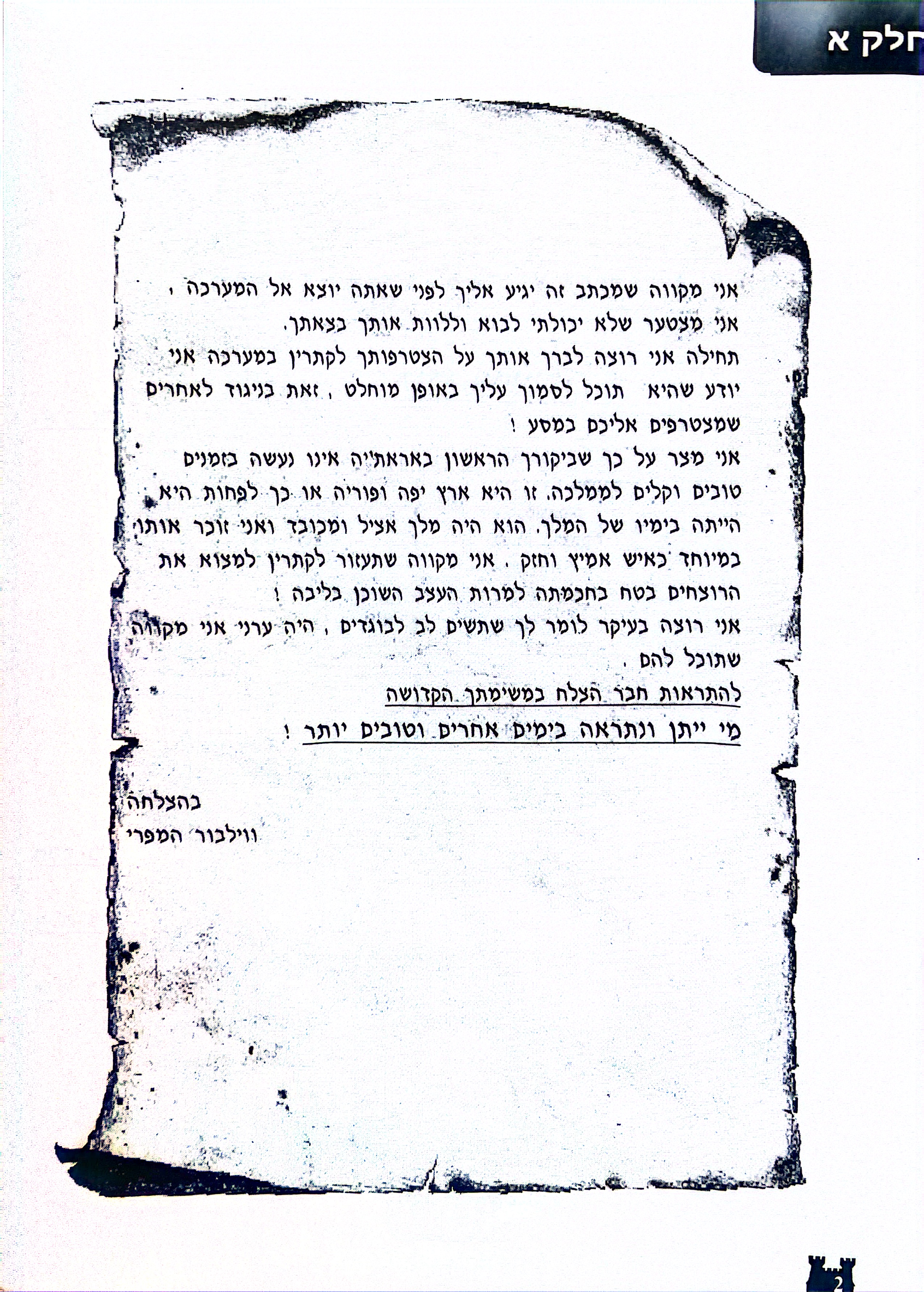 חלק א

אני מקווה שמכתב זה יגיע אליך לפני שאתה יוצא אל המערכה , אני מצטער שלא יכולתי לבוא וללוות אותך בצאתך.
תחילה אני רוצה לברך אותך על הצטרפותך לקתרין במערכה אני יודע שהיא תוכל לסמוך עליך באופן מוחלט , זאת בניגוד לאחרים שמצטרפים אליכם במסע !
אני מצר על כך שביקורך הראשון באראת'יה אינו נעשה בזמנים טובים וקלים לממלכה. זו היא ארץ יפה ופוריה או כך לפחות היא הייתה בימיו של המלך. הוא היה מלך אציל ומכובד ואני זוכר אותו במיוחד כאיש אמיץ וחזק . אני מקווה שתעזור לקתרין למצוא את הרוצחים בטח בחכמתה למרות העצב השוכן בליבה !
אני רוצה בעיקר לומר לך שתשים לב לבוגדים , היה ערני אני מקווה שתוכל להם .
להתראות חבר הצלח במשימתך הקדושה
מי ייתן ונתראה בימים אחרים וטובים יותר !

בהצלחה
ווילבור המפרי

2